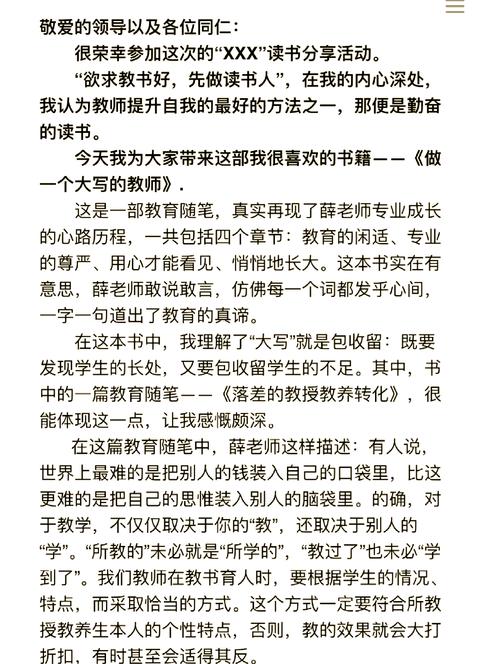 敬爱的领导以及各位同仁：

很荣幸参加这次的“XXX”读书分享活动。

“欲求教书好，先做读书人”，在我的内心深处，我认为教师提升自我的最好的方法之一，那便是勤奋的读书。

今天我为大家带来这部我很喜欢的书籍——《做一个大写的教师》.

这是一部教育随笔，真实再现了薛老师专业成长的心路历程，一共包括四个章节：教育的闲适、专业的尊严、用心才能看见、悄悄地长大。这本书实在有意思，薛老师敢说敢言，仿佛每一个词都发乎心间，一字一句道出了教育的真谛。

在这本书中，我理解了“大写”就是包收留：既要发现学生的长处，又要包收留学生的不足。其中，书中的一篇教育随笔——《落差的教授教养转化》，很能体现这一点，让我感慨颇深。

在这篇教育随笔中，薛老师这样描述：有人说，世界上最难的是把别人的钱装入自己的口袋里，比这更难的是把自己的思惟装入别人的脑袋里。的确，对于教学，不仅仅取决于你的“教”，还取决于别人的“学”。“所教的”未必就是“所学的”，“教过了”也未必“学到了”。我们教师在教书育人时，要根据学生的情况、特点，而采取恰当的方式。这个方式一定要符合所教授教养生本人的个性特点，否则，教的效果就会大打折扣，有时甚至会适得其反。